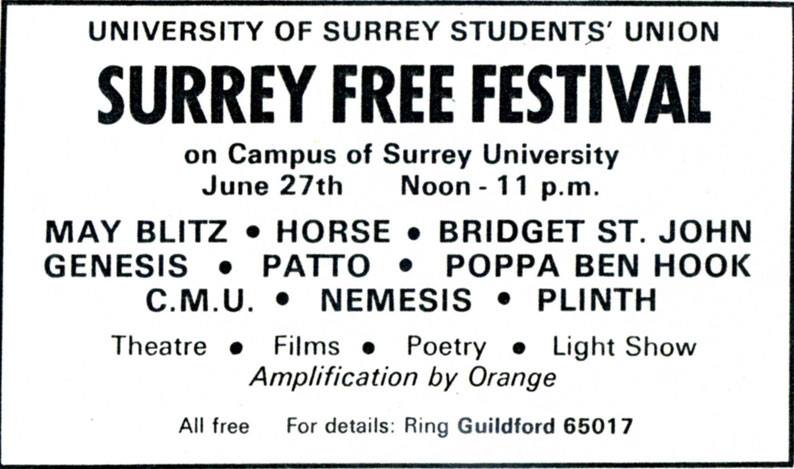 UNIVERSITY OF SURREY STUDENTS' UNION

SURREY FREE FESTIVAL

on Campus of Surrey University
June 27th Noon - 11 p.m.

MAY BLITZ • HORSE • BRIDGET ST. JOHN
GENESIS • PATTO • POPPA BEN HOOK
C.M.U. • NEMESIS • PLINTH

Theatre • Films • Poetry • Light Show
Amplification by Orange

All free For details: Ring Guildford 65017